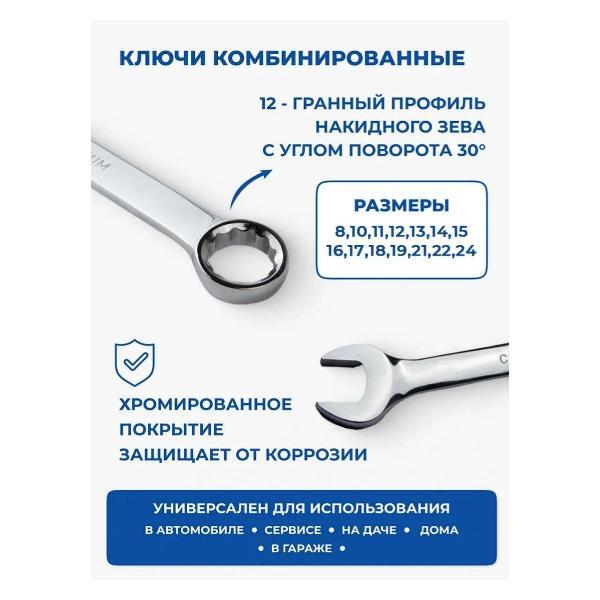 КЛЮЧИ КОМБИНИРОВАННЫЕ

12 - ГРАННЫЙ ПРОФИЛЬ НАКИДНОГО ЗЕВА С УГЛОМ ПОВОРОТА 30°

РАЗМЕРЫ
8,10,11,12,13,14,15
16,17,18,19,21,22,24

ХРОМИРОВАННОЕ ПОКРЫТИЕ ЗАЩИЩАЕТ ОТ КОРРОЗИИ

УНИВЕРСАЛЕН ДЛЯ ИСПОЛЬЗОВАНИЯ
В АВТОМОБИЛЕ • СЕРВИСЕ • НА ДАЧЕ • ДОМА • В ГАРАЖЕ •